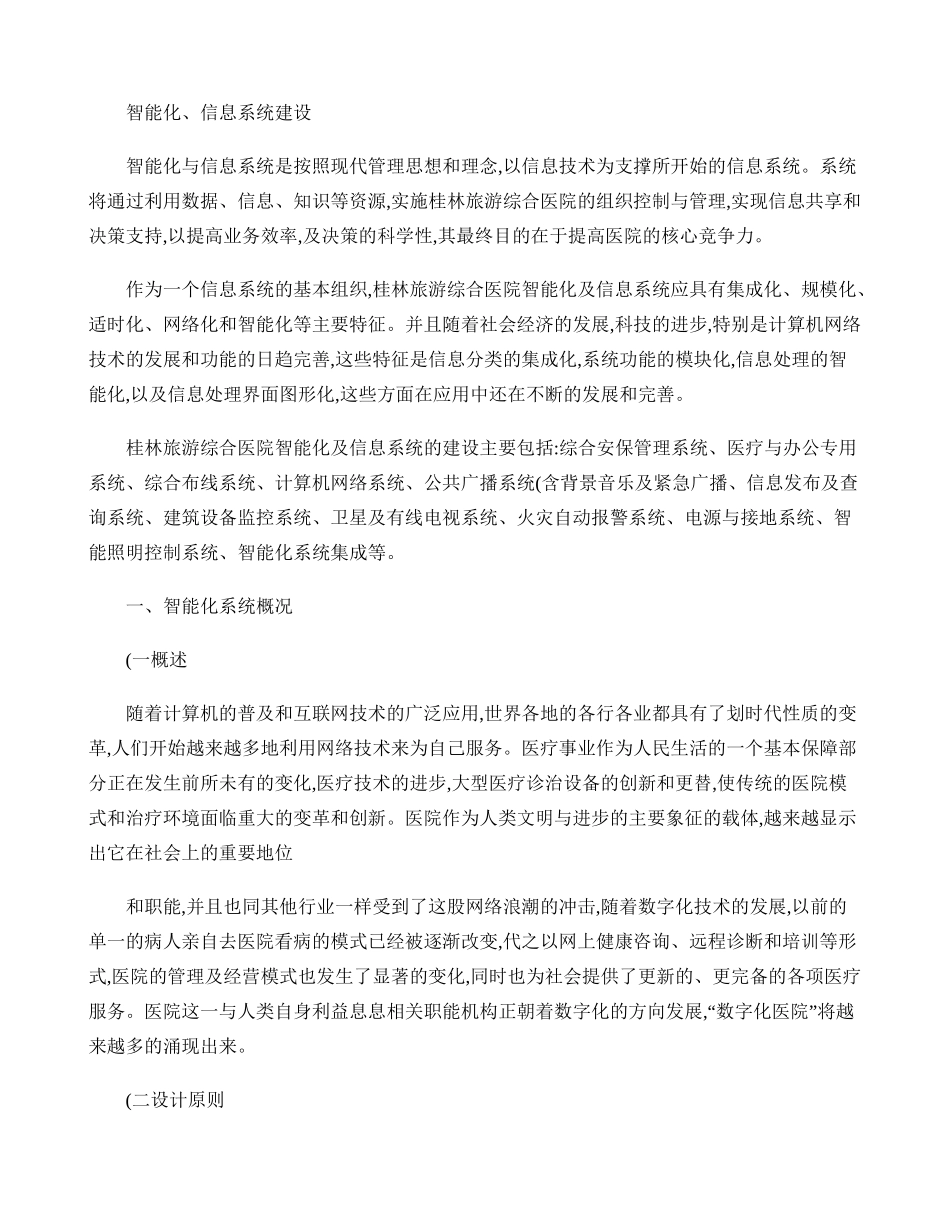 智能化、信息系统建设

智能化与信息系统是按照现代管理思想和理念,以信息技术为支撑所开始的信息系统。系统将通过利用数据、信息、知识等资源,实施桂林旅游综合医院的组织控制与管理,实现信息共享和决策支持,以提高业务效率,及决策的科学性,其最终目的在于提高医院的核心竞争力。

作为一个信息系统的基本组织,桂林旅游综合医院智能化及信息系统应具有集成化、规模化、适时化、网络化和智能化等主要特征。并且随着社会经济的发展,科技的进步,特别是计算机网络技术的发展和功能的日趋完善,这些特征是信息分类的集成化,系统功能的模块化,信息处理的智能化,以及信息处理界面图形化,这些方面在应用中还在不断的发展和完善。

桂林旅游综合医院智能化及信息系统的建设主要包括:综合安保管理系统、医疗与办公专用系统、综合布线系统、计算机网络系统、公共广播系统(含背景音乐及紧急广播、信息发布及查询系统、建筑设备监控系统、卫星及有线电视系统、火灾自动报警系统、电源与接地系统、智能照明控制系统、智能化系统集成等。

一、智能化系统概况

(一概述

随着计算机的普及和互联网技术的广泛应用,世界各地的各行各业都具有了划时代性质的变革,人们开始越来越多地利用网络技术来为自己服务。医疗事业作为人民生活的一个基本保障部分正在发生前所未有的变化,医疗技术的进步,大型医疗诊治设备的创新和更替,使传统的医院模式和治疗环境面临重大的变革和创新。医院作为人类文明与进步的主要象征的载体,越来越显示出它在社会上的重要地位

和职能,并且也同其他行业一样受到了这股网络浪潮的冲击,随着数字化技术的发展,以前的单一的病人亲自去医院看病的模式已经被逐渐改变,代之以网上健康咨询、远程诊断和培训等形式,医院的管理及经营模式也发生了显著的变化,同时也为社会提供了更新的、更完备的各项医疗服务。医院这一与人类自身利益息息相关职能机构正朝着数字化的方向发展,“数字化医院”将越来越多的涌现出来。

(二设计原则